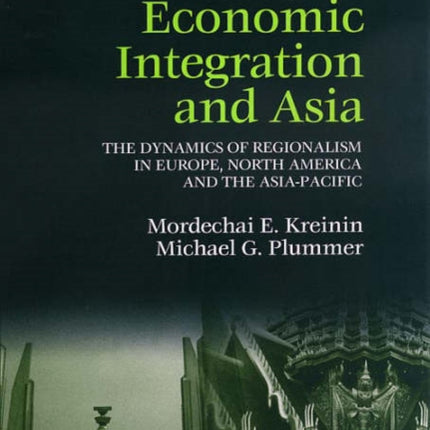 Economic Integration and Asia

THE DYNAMICS OF REGIONALISM IN EUROPE, NORTH AMERICA AND THE ASIA-PACIFIC

Mordechai E. Kreinin
Michael G. Plummer